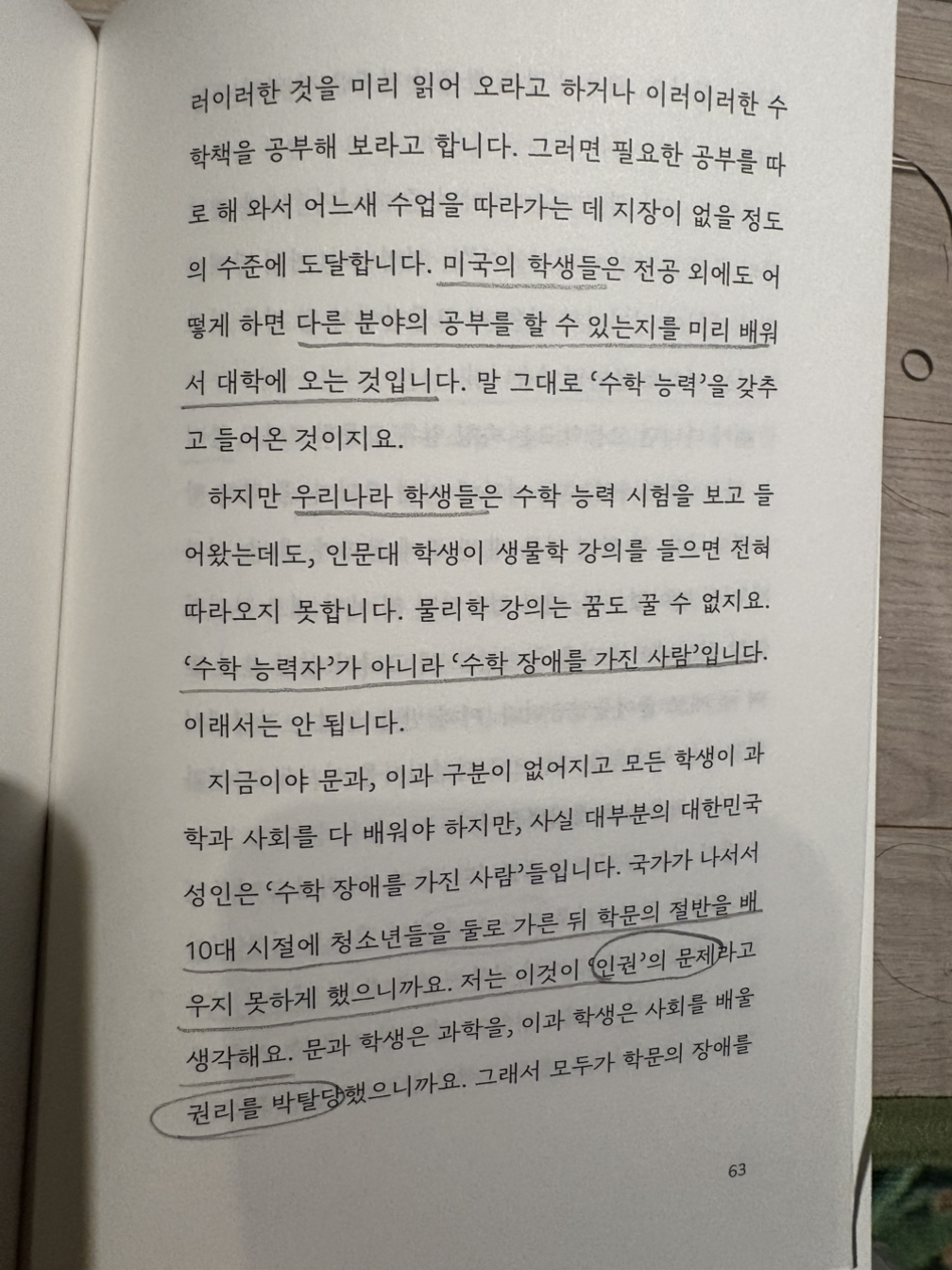 러이러한 것을 미리 읽어 오라고 하거나 이러이러한 수학책을 공부해 보라고 합니다. 그러면 필요한 공부를 따로 해 와서 어느새 수업을 따라가는 데 지장이 없을 정도의 수준에 도달합니다. 미국의 학생들은 전공 외에도 어떻게 하면 다른 분야의 공부를 할 수 있는지를 미리 배워서 대학에 오는 것입니다. 말 그대로 '수학 능력'을 갖추고 들어온 것이지요.

하지만 우리나라 학생들은 수학 능력 시험을 보고 들어왔는데도, 인문대 학생이 생물학 강의를 들으면 전혀 따라오지 못합니다. 물리학 강의는 꿈도 꿀 수 없지요. '수학 능력자'가 아니라 '수학 장애를 가진 사람'입니다. 이래서는 안 됩니다.

지금이야 문과, 이과 구분이 없어지고 모든 학생이 과학과 사회를 다 배워야 하지만, 사실 대부분의 대한민국 성인은 '수학 장애를 가진 사람'들입니다. 국가가 나서서 10대 시절에 청소년들을 둘로 가른 뒤 학문의 절반을 배우지 못하게 했으니까요. 저는 이것이 '인권'의 문제라고 생각해요. 문과 학생은 과학을, 이과 학생은 사회를 배울 권리를 박탈당했으니까요. 그래서 모두가 학문의 장애를

63